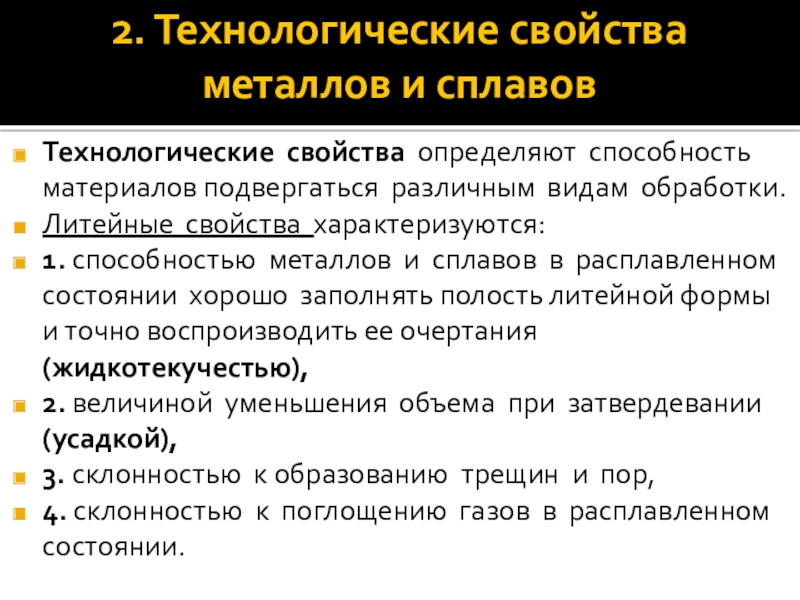 2. Технологические свойства металлов и сплавов

Технологические свойства определяют способность материалов подвергаться различным видам обработки.

Литейные свойства характеризуются:

1. способностью металлов и сплавов в расплавленном состоянии хорошо заполнять полость литейной формы и точно воспроизводить ее очертания (жидкотекучестью),

2. величиной уменьшения объема при затвердевании (усадкой),

3. склонностью к образованию трещин и пор,

4. склонностью к поглощению газов в расплавленном состоянии.